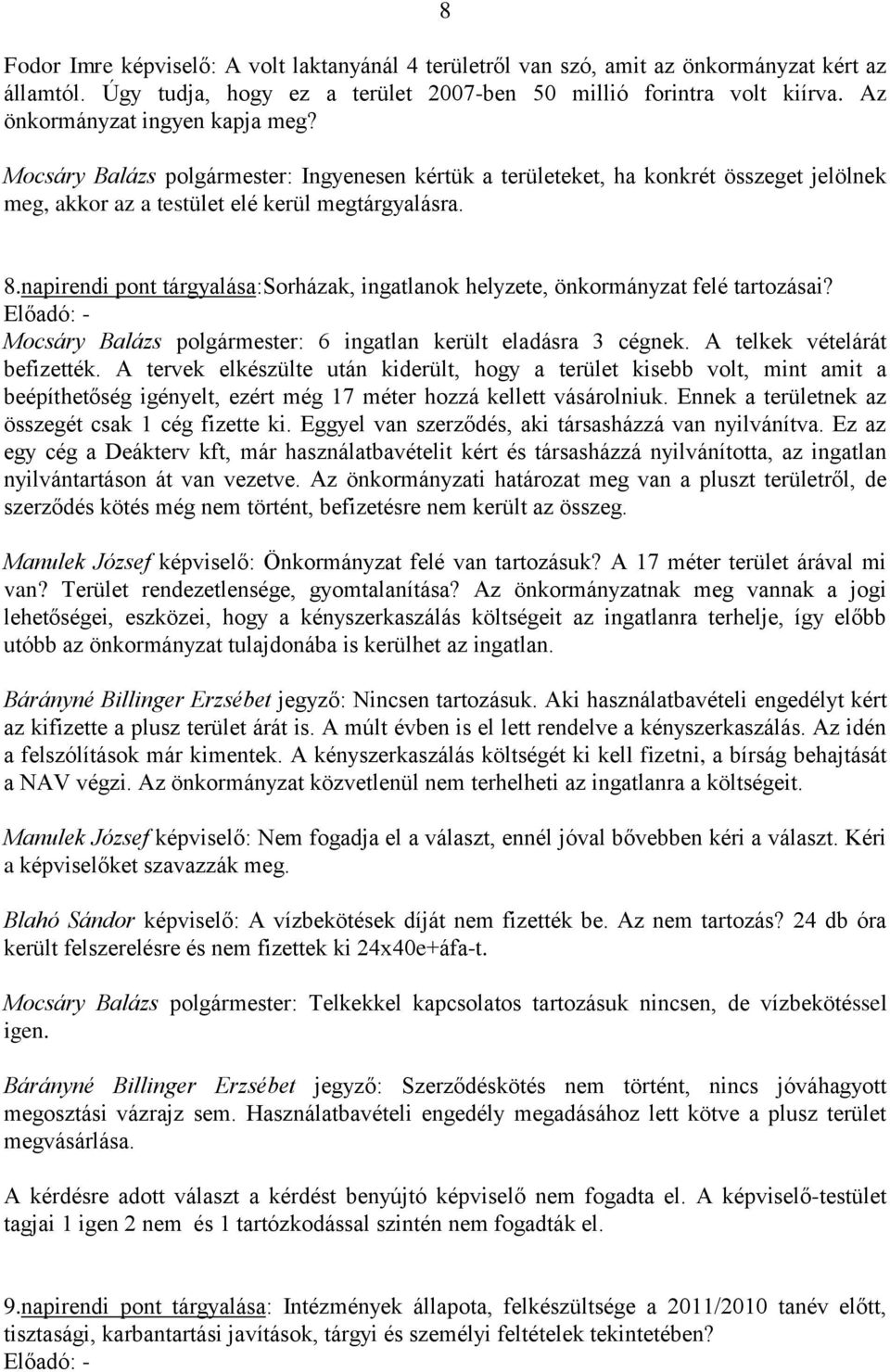 8

Fodor Imre képviselő: A volt laktanyánál 4 területről van szó, amit az önkormányzat kért az államtól. Úgy tudja, hogy ez a terület 2007-ben 50 millió forintra volt kiírva. Az önkormányzat ingyen kapja meg?

Mocsáry Balázs polgármester: Ingyenesen kértük a területeket, ha konkrét összeget jelölnek meg, akkor az a testület elé kerül megtárgyalásra.

8.napirendi pont tárgyalása:Sorházak, ingatlanok helyzete, önkormányzat felé tartozásai?
Előadó: -
Mocsáry Balázs polgármester: 6 ingatlan került eladásra 3 cégnek. A telkek vételárát befizették. A tervek elkészülte után kiderült, hogy a terület kisebb volt, mint amit a beépíthetőség igényelt, ezért még 17 méter hozzá kellett vásárolniuk. Ennek a területnek az összegét csak 1 cég fizette ki. Eggyel van szerződés, aki társasházzá van nyilvánítva. Ez az egy cég a Deákterv kft, már használatbavételit kért és társasházzá nyilvánította, az ingatlan nyilvántartáson át van vezetve. Az önkormányzati határozat meg van a pluszt területről, de szerződés kötés még nem történt, befizetésre nem került az összeg.

Manulek József képviselő: Önkormányzat felé van tartozásuk? A 17 méter terület árával mi van? Terület rendezetlensége, gyomtalanítása? Az önkormányzatnak meg vannak a jogi lehetőségei, eszközei, hogy a kényszerkaszálás költségeit az ingatlanra terhelje, így előbb utóbb az önkormányzat tulajdonába is kerülhet az ingatlan.

Bárányné Billinger Erzsébet jegyző: Nincsen tartozásuk. Aki használatbavételi engedélyt kért az kifizette a plusz terület árát is. A múlt évben is el lett rendelve a kényszerkaszálás. Az idén a felszólítások már kimentek. A kényszerkaszálás költségét ki kell fizetni, a bírság behajtását a NAV végzi. Az önkormányzat közvetlenül nem terhelheti az ingatlanra a költségeit.

Manulek József képviselő: Nem fogadja el a választ, ennél jóval bővebben kéri a választ. Kéri a képviselőket szavazzák meg.

Blahó Sándor képviselő: A vízbekötések díját nem fizették be. Az nem tartozás? 24 db óra került felszerelésre és nem fizettek ki 24x40e+áfa-t.

Mocsáry Balázs polgármester: Telkekkel kapcsolatos tartozásuk nincsen, de vízbekötéssel igen.

Bárányné Billinger Erzsébet jegyző: Szerződéskötés nem történt, nincs jóváhagyott megosztási vázrajz sem. Használatbavételi engedély megadásához lett kötve a plusz terület megvásárlása.

A kérdésre adott választ a kérdést benyújtó képviselő nem fogadta el. A képviselő-testület tagjai 1 igen 2 nem és 1 tartózkodással szintén nem fogadták el.

9.napirendi pont tárgyalása: Intézmények állapota, felkészültsége a 2011/2010 tanév előtt, tisztasági, karbantartási javítások, tárgyi és személyi feltételek tekintetében?
Előadó: -